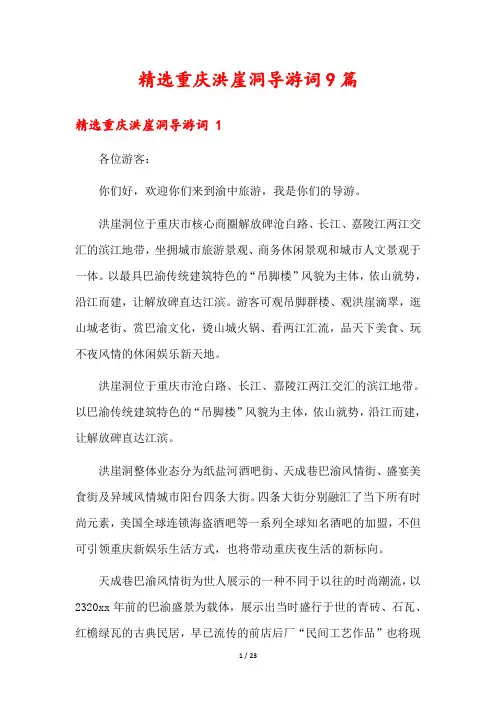 精选重庆洪崖洞导游词9篇

精选重庆洪崖洞导游词 1

各位游客:

你们好，欢迎你们来到渝中旅游，我是你们的导游。

洪崖洞位于重庆市核心商圈解放碑沧白路、长江、嘉陵江两江交汇的滨江地带，坐拥城市旅游景观、商务休闲景观和城市人文景观于一体。以最具巴渝传统建筑特色的“吊脚楼”风貌为主体，依山就势，沿江而建，让解放碑直达江滨。游客可观吊脚群楼、观洪崖滴翠，逛山城老街、赏巴渝文化，烫山城火锅、看两江汇流，品天下美食、玩不夜风情的休闲娱乐新天地。

洪崖洞位于重庆市沧白路、长江、嘉陵江两江交汇的滨江地带。以巴渝传统建筑特色的“吊脚楼”风貌为主体，依山就势，沿江而建，让解放碑直达江滨。

洪崖洞整体业态分为纸盐河酒吧街、天成巷巴渝风情街、盛宴美食街及异域风情城市阳台四条大街。四条大街分别融汇了当下所有时尚元素，美国全球连锁海盗酒吧等一系列全球知名酒吧的加盟，不但可引领重庆新娱乐生活方式，也将带动重庆夜生活的新标向。

天成巷巴渝风情街为世人展示的一种不同于以往的时尚潮流，以2320xx年前的巴渝盛景为载体，展示出当时盛行于世的青砖、石瓦、红檐绿瓦的古典民居，早已流传的前店后厂“民间工艺作品”也将现

1 / 23